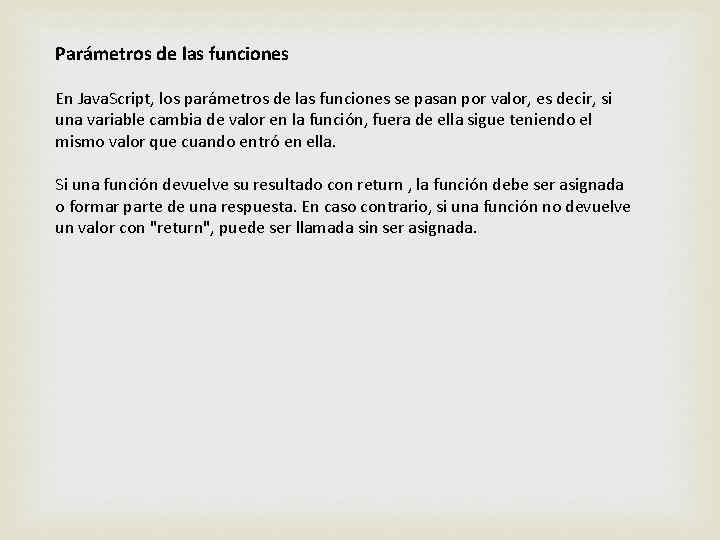 Parámetros de las funciones

En JavaScript, los parámetros de las funciones se pasan por valor, es decir, si una variable cambia de valor en la función, fuera de ella sigue teniendo el mismo valor que cuando entró en ella.

Si una función devuelve su resultado con return , la función debe ser asignada o formar parte de una respuesta. En caso contrario, si una función no devuelve un valor con "return", puede ser llamada sin ser asignada.